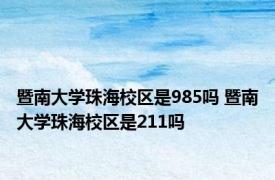 暨南大学珠海校区是985吗 暨南大学珠海校区是211吗